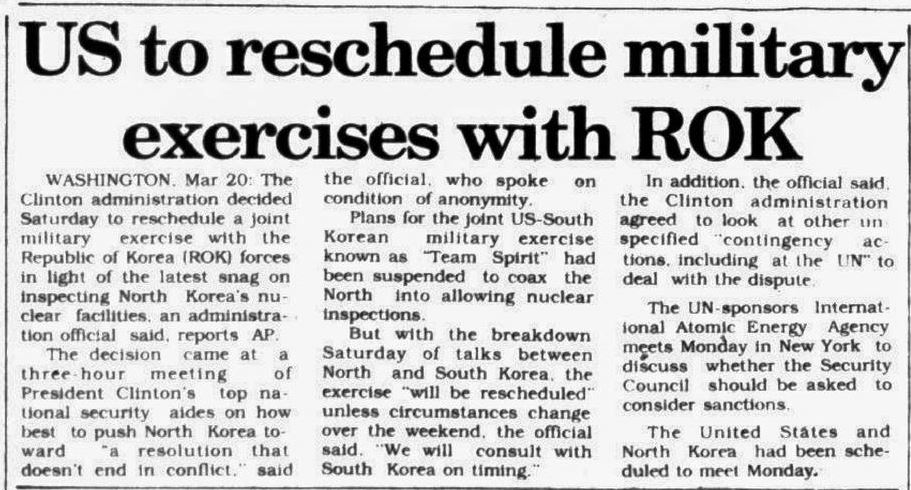 US to reschedule military exercises with ROK

WASHINGTON, Mar 20: The Clinton administration decided Saturday to reschedule a joint military exercise with the Republic of Korea (ROK) forces in light of the latest snag on inspecting North Korea's nuclear facilities, an administration official said, reports AP.

The decision came at a three-hour meeting of President Clinton's top national security aides on how best to push North Korea toward "a resolution that doesn't end in conflict," said the official, who spoke on condition of anonymity.

Plans for the joint US-South Korean military exercise known as "Team Spirit" had been suspended to coax the North into allowing nuclear inspections.

But with the breakdown Saturday of talks between North and South Korea, the exercise "will be rescheduled" unless circumstances change over the weekend, the official said. "We will consult with South Korea on timing."

In addition, the official said, the Clinton administration agreed to look at other unspecified "contingency actions, including at the UN" to deal with the dispute.

The UN-sponsors International Atomic Energy Agency meets Monday in New York to discuss whether the Security Council should be asked to consider sanctions.

The United States and North Korea had been scheduled to meet Monday.